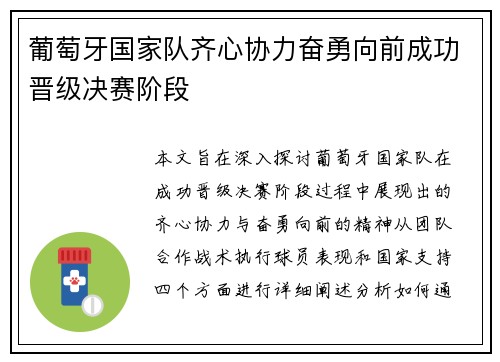 葡萄牙国家队齐心协力奋勇向前成功晋级决赛阶段

本文旨在深入探讨葡萄牙国家队在成功晋级决赛阶段过程中展现出的齐心协力与奋勇向前的精神从团队合作战术执行球员表现和国家支持四个方面进行详细阐述分析如何通